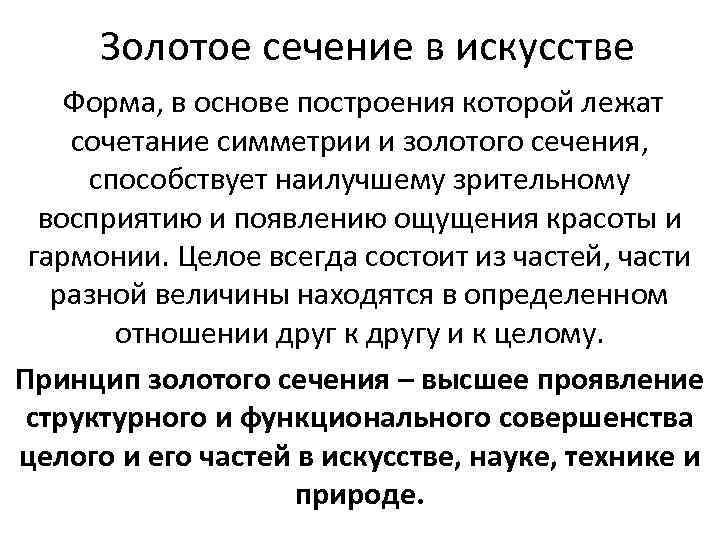 Золотое сечение в искусстве

Форма, в основе построения которой лежат сочетание симметрии и золотого сечения, способствует наилучшему зрительному восприятию и появлению ощущения красоты и гармонии. Целое всегда состоит из частей, части разной величины находятся в определенном отношении друг к другу и к целому.

Принцип золотого сечения – высшее проявление структурного и функционального совершенства целого и его частей в искусстве, науке, технике и природе.